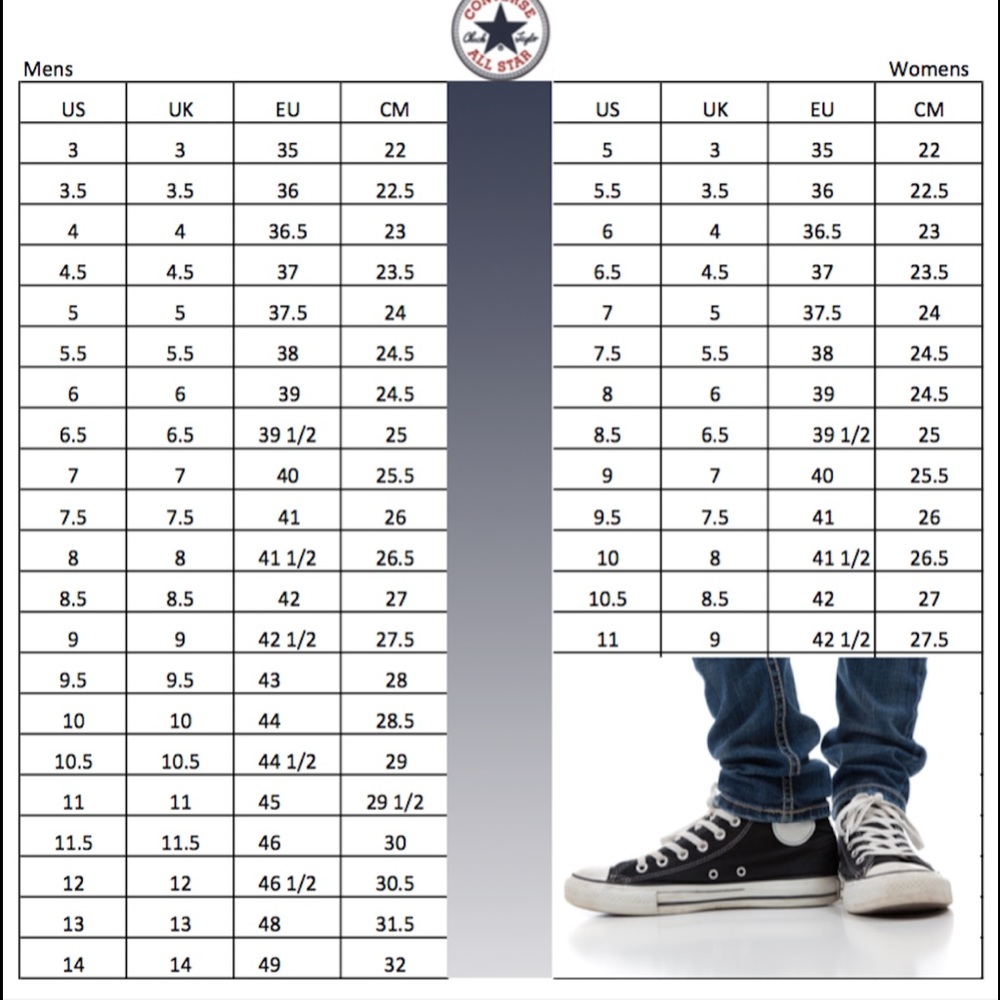 CONVERSE Chuck Taylor ALL STAR

Mens

| US | UK | EU | CM |
|---|---|---|---|
| 3 | 3 | 35 | 22 |
| 3.5 | 3.5 | 36 | 22.5 |
| 4 | 4 | 36.5 | 23 |
| 4.5 | 4.5 | 37 | 23.5 |
| 5 | 5 | 37.5 | 24 |
| 5.5 | 5.5 | 38 | 24.5 |
| 6 | 6 | 39 | 24.5 |
| 6.5 | 6.5 | 39 1/2 | 25 |
| 7 | 7 | 40 | 25.5 |
| 7.5 | 7.5 | 41 | 26 |
| 8 | 8 | 41 1/2 | 26.5 |
| 8.5 | 8.5 | 42 | 27 |
| 9 | 9 | 42 1/2 | 27.5 |
| 9.5 | 9.5 | 43 | 28 |
| 10 | 10 | 44 | 28.5 |
| 10.5 | 10.5 | 44 1/2 | 29 |
| 11 | 11 | 45 | 29 1/2 |
| 11.5 | 11.5 | 46 | 30 |
| 12 | 12 | 46 1/2 | 30.5 |
| 13 | 13 | 48 | 31.5 |
| 14 | 14 | 49 | 32 |

Womens

| US | UK | EU | CM |
|---|---|---|---|
| 5 | 3 | 35 | 22 |
| 5.5 | 3.5 | 36 | 22.5 |
| 6 | 4 | 36.5 | 23 |
| 6.5 | 4.5 | 37 | 23.5 |
| 7 | 5 | 37.5 | 24 |
| 7.5 | 5.5 | 38 | 24.5 |
| 8 | 6 | 39 | 24.5 |
| 8.5 | 6.5 | 39 1/2 | 25 |
| 9 | 7 | 40 | 25.5 |
| 9.5 | 7.5 | 41 | 26 |
| 10 | 8 | 41 1/2 | 26.5 |
| 10.5 | 8.5 | 42 | 27 |
| 11 | 9 | 42 1/2 | 27.5 |